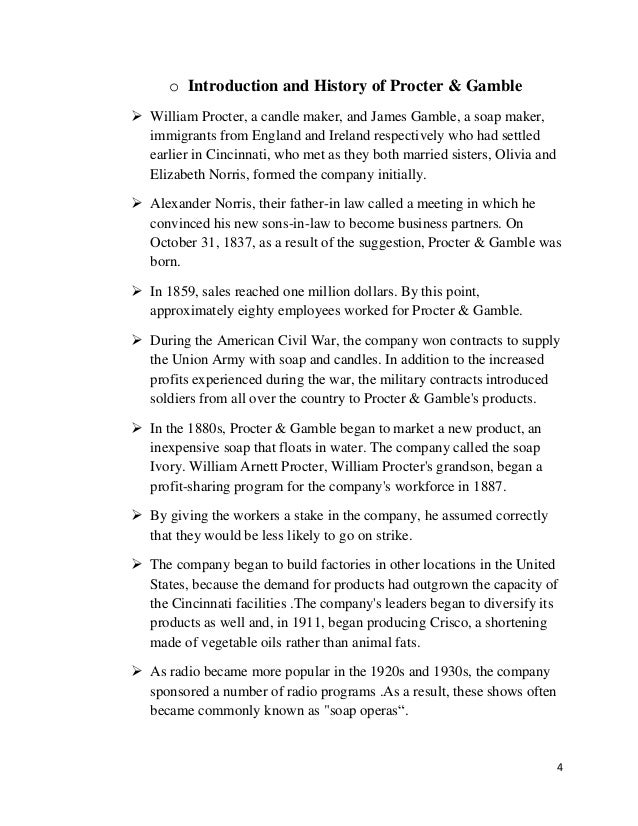 o Introduction and History of Procter & Gamble

➢ William Procter, a candle maker, and James Gamble, a soap maker, immigrants from England and Ireland respectively who had settled earlier in Cincinnati, who met as they both married sisters, Olivia and Elizabeth Norris, formed the company initially.

➢ Alexander Norris, their father-in law called a meeting in which he convinced his new sons-in-law to become business partners. On October 31, 1837, as a result of the suggestion, Procter & Gamble was born.

➢ In 1859, sales reached one million dollars. By this point, approximately eighty employees worked for Procter & Gamble.

➢ During the American Civil War, the company won contracts to supply the Union Army with soap and candles. In addition to the increased profits experienced during the war, the military contracts introduced soldiers from all over the country to Procter & Gamble's products.

➢ In the 1880s, Procter & Gamble began to market a new product, an inexpensive soap that floats in water. The company called the soap Ivory. William Arnett Procter, William Procter's grandson, began a profit-sharing program for the company's workforce in 1887.

➢ By giving the workers a stake in the company, he assumed correctly that they would be less likely to go on strike.

➢ The company began to build factories in other locations in the United States, because the demand for products had outgrown the capacity of the Cincinnati facilities .The company's leaders began to diversify its products as well and, in 1911, began producing Crisco, a shortening made of vegetable oils rather than animal fats.

➢ As radio became more popular in the 1920s and 1930s, the company sponsored a number of radio programs .As a result, these shows often became commonly known as "soap operas“.

4